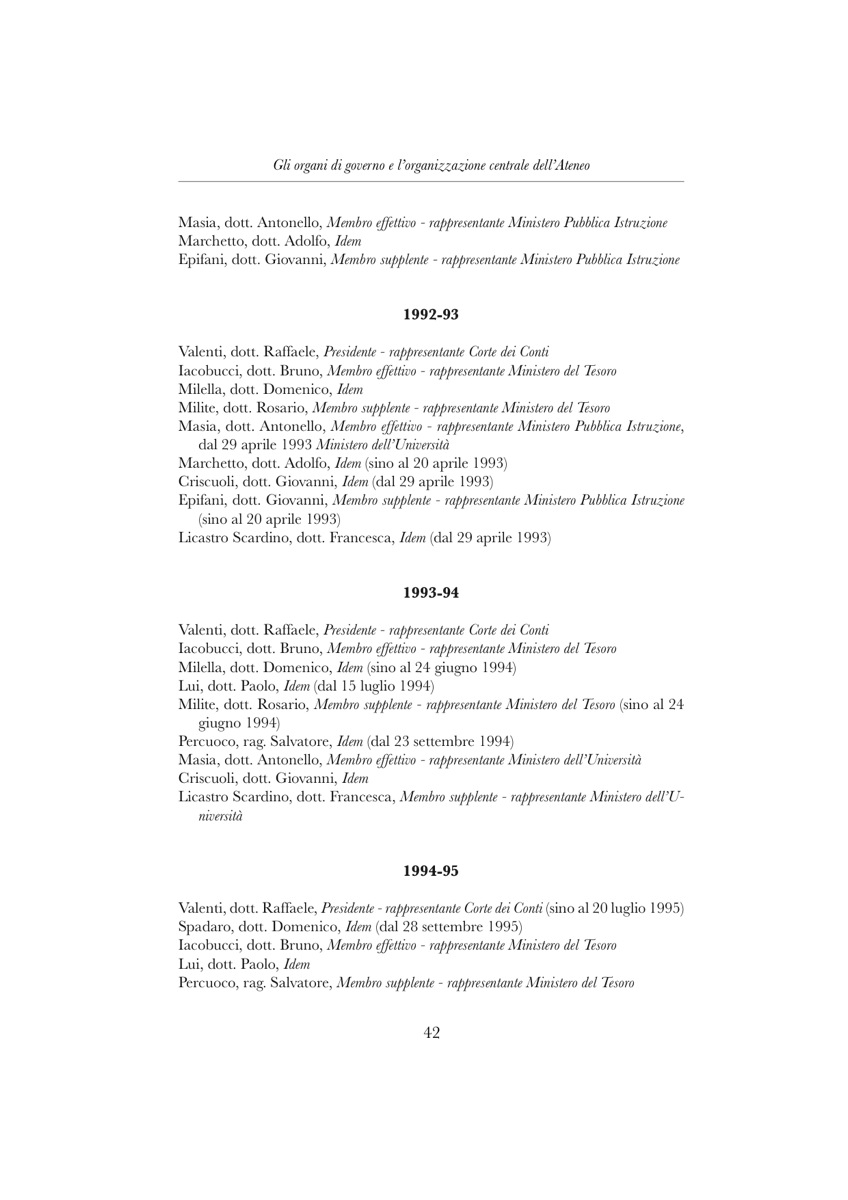 Gli organi di governo e l'organizzazione centrale dell'Ateneo

Masia, dott. Antonello, Membro effettivo - rappresentante Ministero Pubblica Istruzione
Marchetto, dott. Adolfo, Idem
Epifani, dott. Giovanni, Membro supplente - rappresentante Ministero Pubblica Istruzione

1992-93

Valenti, dott. Raffaele, Presidente - rappresentante Corte dei Conti
Iacobucci, dott. Bruno, Membro effettivo - rappresentante Ministero del Tesoro
Milella, dott. Domenico, Idem
Milite, dott. Rosario, Membro supplente - rappresentante Ministero del Tesoro
Masia, dott. Antonello, Membro effettivo - rappresentante Ministero Pubblica Istruzione, dal 29 aprile 1993 Ministero dell'Università
Marchetto, dott. Adolfo, Idem (sino al 20 aprile 1993)
Criscuoli, dott. Giovanni, Idem (dal 29 aprile 1993)
Epifani, dott. Giovanni, Membro supplente - rappresentante Ministero Pubblica Istruzione (sino al 20 aprile 1993)
Licastro Scardino, dott. Francesca, Idem (dal 29 aprile 1993)

1993-94

Valenti, dott. Raffaele, Presidente - rappresentante Corte dei Conti
Iacobucci, dott. Bruno, Membro effettivo - rappresentante Ministero del Tesoro
Milella, dott. Domenico, Idem (sino al 24 giugno 1994)
Lui, dott. Paolo, Idem (dal 15 luglio 1994)
Milite, dott. Rosario, Membro supplente - rappresentante Ministero del Tesoro (sino al 24 giugno 1994)
Percuoco, rag. Salvatore, Idem (dal 23 settembre 1994)
Masia, dott. Antonello, Membro effettivo - rappresentante Ministero dell'Università
Criscuoli, dott. Giovanni, Idem
Licastro Scardino, dott. Francesca, Membro supplente - rappresentante Ministero dell'Università

1994-95

Valenti, dott. Raffaele, Presidente - rappresentante Corte dei Conti (sino al 20 luglio 1995)
Spadaro, dott. Domenico, Idem (dal 28 settembre 1995)
Iacobucci, dott. Bruno, Membro effettivo - rappresentante Ministero del Tesoro
Lui, dott. Paolo, Idem
Percuoco, rag. Salvatore, Membro supplente - rappresentante Ministero del Tesoro

42